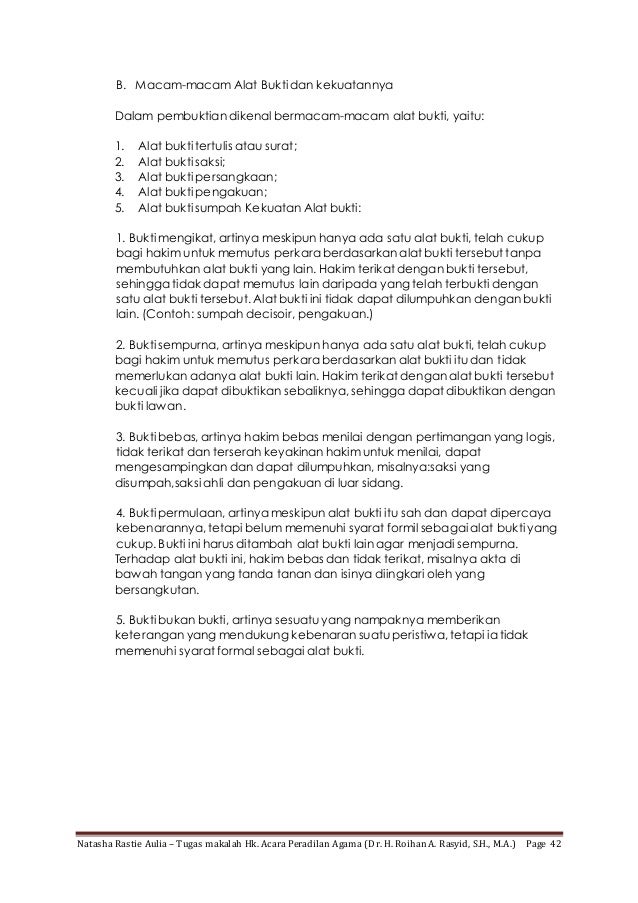 B. Macam-macam Alat Bukti dan kekuatannya

Dalam pembuktian dikenal bermacam-macam alat bukti, yaitu:

1. Alat bukti tertulis atau surat;
2. Alat bukti saksi;
3. Alat bukti persangkaan;
4. Alat bukti pengakuan;
5. Alat bukti sumpah Kekuatan Alat bukti:

1. Bukti mengikat, artinya meskipun hanya ada satu alat bukti, telah cukup bagi hakim untuk memutus perkara berdasarkan alat bukti tersebut tanpa membutuhkan alat bukti yang lain. Hakim terikat dengan bukti tersebut, sehingga tidak dapat memutus lain daripada yang telah terbukti dengan satu alat bukti tersebut. Alat bukti ini tidak dapat dilumpuhkan dengan bukti lain. (Contoh: sumpah decisoir, pengakuan.)

2. Bukti sempurna, artinya meskipun hanya ada satu alat bukti, telah cukup bagi hakim untuk memutus perkara berdasarkan alat bukti itu dan tidak memerlukan adanya alat bukti lain. Hakim terikat dengan alat bukti tersebut kecuali jika dapat dibuktikan sebaliknya, sehingga dapat dibuktikan dengan bukti lawan.

3. Bukti bebas, artinya hakim bebas menilai dengan pertimangan yang logis, tidak terikat dan terserah keyakinan hakim untuk menilai, dapat mengesampingkan dan dapat dilumpuhkan, misalnya:saksi yang disumpah,saksi ahli dan pengakuan di luar sidang.

4. Bukti permulaan, artinya meskipun alat bukti itu sah dan dapat dipercaya kebenarannya, tetapi belum memenuhi syarat formil sebagai alat bukti yang cukup. Bukti ini harus ditambah alat bukti lain agar menjadi sempurna. Terhadap alat bukti ini, hakim bebas dan tidak terikat, misalnya akta di bawah tangan yang tanda tanan dan isinya diingkari oleh yang bersangkutan.

5. Bukti bukan bukti, artinya sesuatu yang nampaknya memberikan keterangan yang mendukung kebenaran suatu peristiwa, tetapi ia tidak memenuhi syarat formal sebagai alat bukti.

Natasha Rastie Aulia – Tugas makalah Hk. Acara Peradilan Agama (Dr. H. Roihan A. Rasyid, S.H., M.A.) Page 42